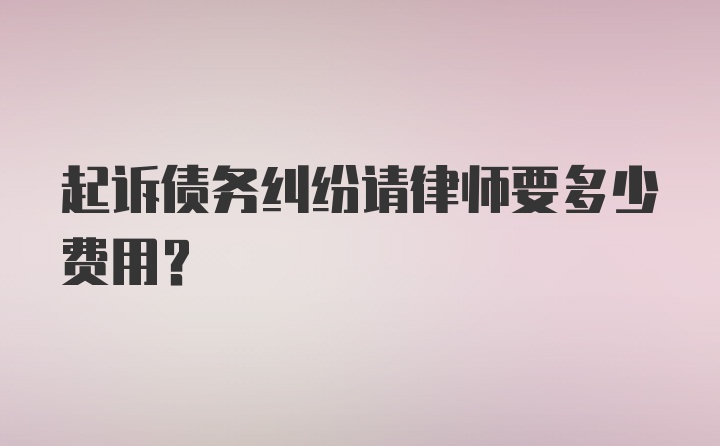 起诉债务纠纷请律师要多少费用？